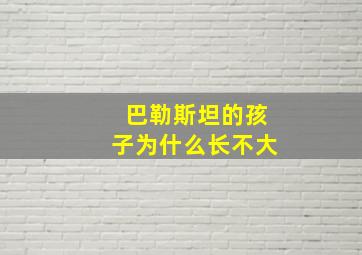 巴勒斯坦的孩子为什么长不大